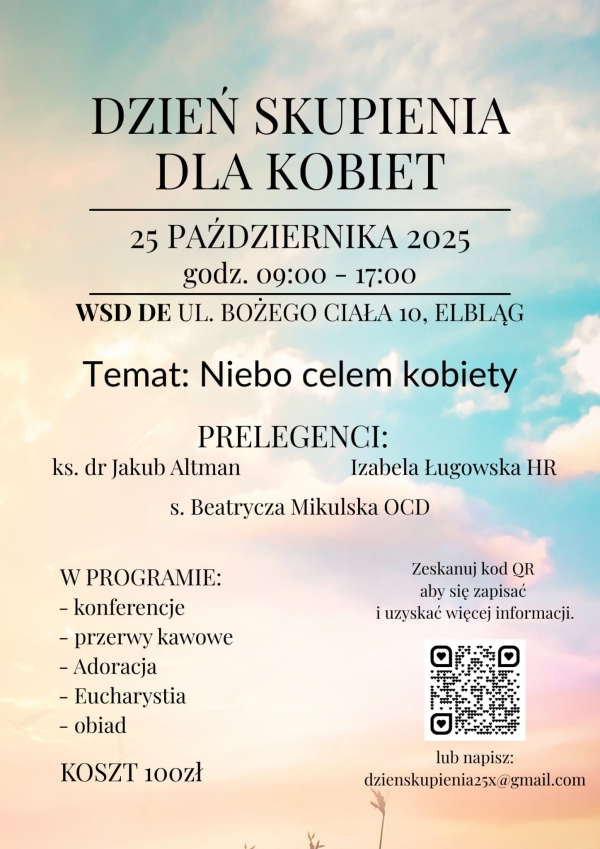 DZIEŃ SKUPIENIA DLA KOBIET

25 PAŹDZIERNIKA 2025
godz. 09:00 - 17:00
WSD DE UL. BOŻEGO CIAŁA 10, ELBLĄG

Temat: Niebo celem kobiety

PRELEGENCI:
ks. dr Jakub Altman
Izabela Ługowska HR
s. Beatrycza Mikulska OCD

W PROGRAMIE:
- konferencje
- przerwy kawowe
- Adoracja
- Eucharystia
- obiad

KOSZT 100zł

Zeskanuj kod QR aby się zapisać i uzyskać więcej informacji.

lub napisz:
dzienskupienia25x@gmail.com